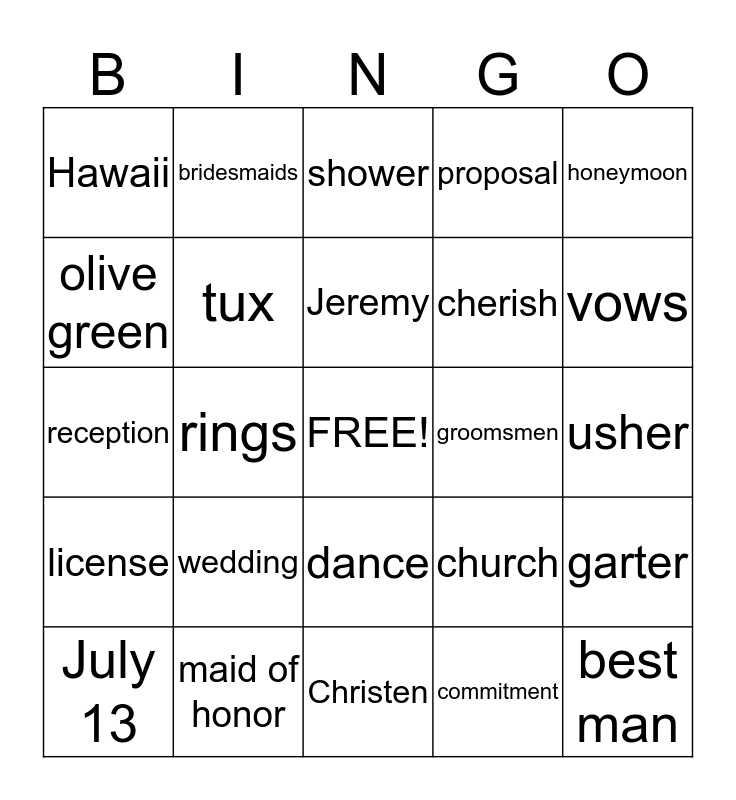 | B | I | N | G | O |
|---|---|---|---|---|
| Hawaii | bridesmaids | shower | proposal | honeymoon |
| olive green | tux | Jeremy | cherish | vows |
| reception | rings | FREE! | groomsmen | usher |
| license | wedding | dance | church | garter |
| July 13 | maid of honor | Christen | commitment | best man |